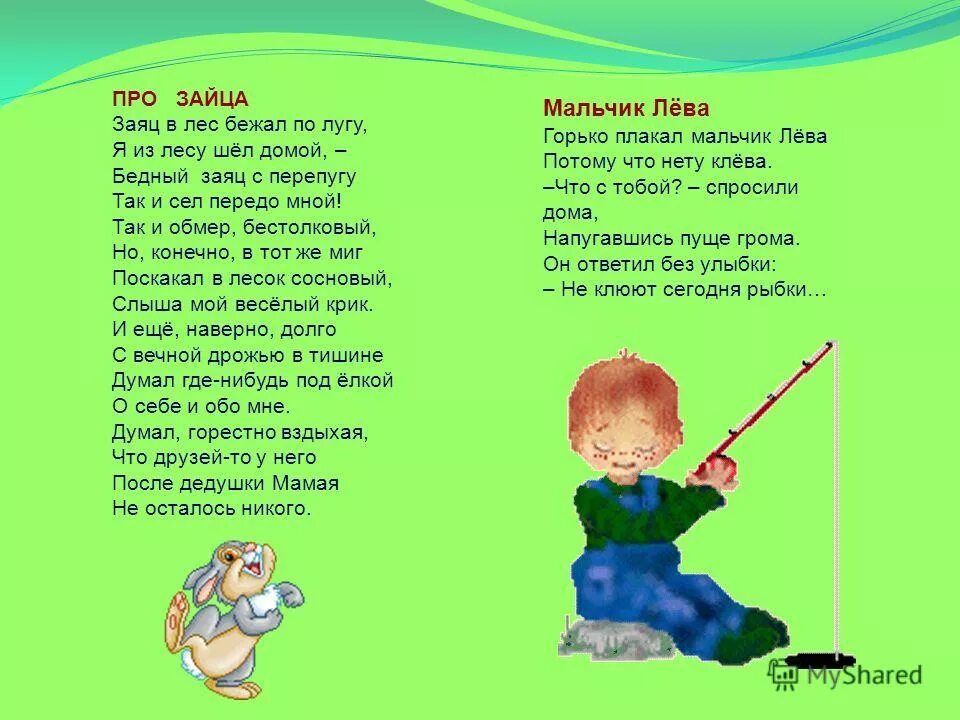 ПРО ЗАЙЦА
Заяц в лес бежал по лугу,
Я из лесу шёл домой, –
Бедный заяц с перепугу
Так и сел передо мной!
Так и обмер, бестолковый,
Но, конечно, в тот же миг
Поскакал в лесок сосновый,
Слыша мой весёлый крик.
И ещё, наверно, долго
С вечной дрожью в тишине
Думал где-нибудь под ёлкой
О себе и обо мне.
Думал, горестно вздыхая,
Что друзей-то у него
После дедушки Мамая
Не осталось никого.

Мальчик Лёва
Горько плакал мальчик Лёва
Потому что нету клёва.
–Что с тобой? – спросили дома,
Напугавшись пуще грома.
Он ответил без улыбки:
– Не клюют сегодня рыбки…

MyShared